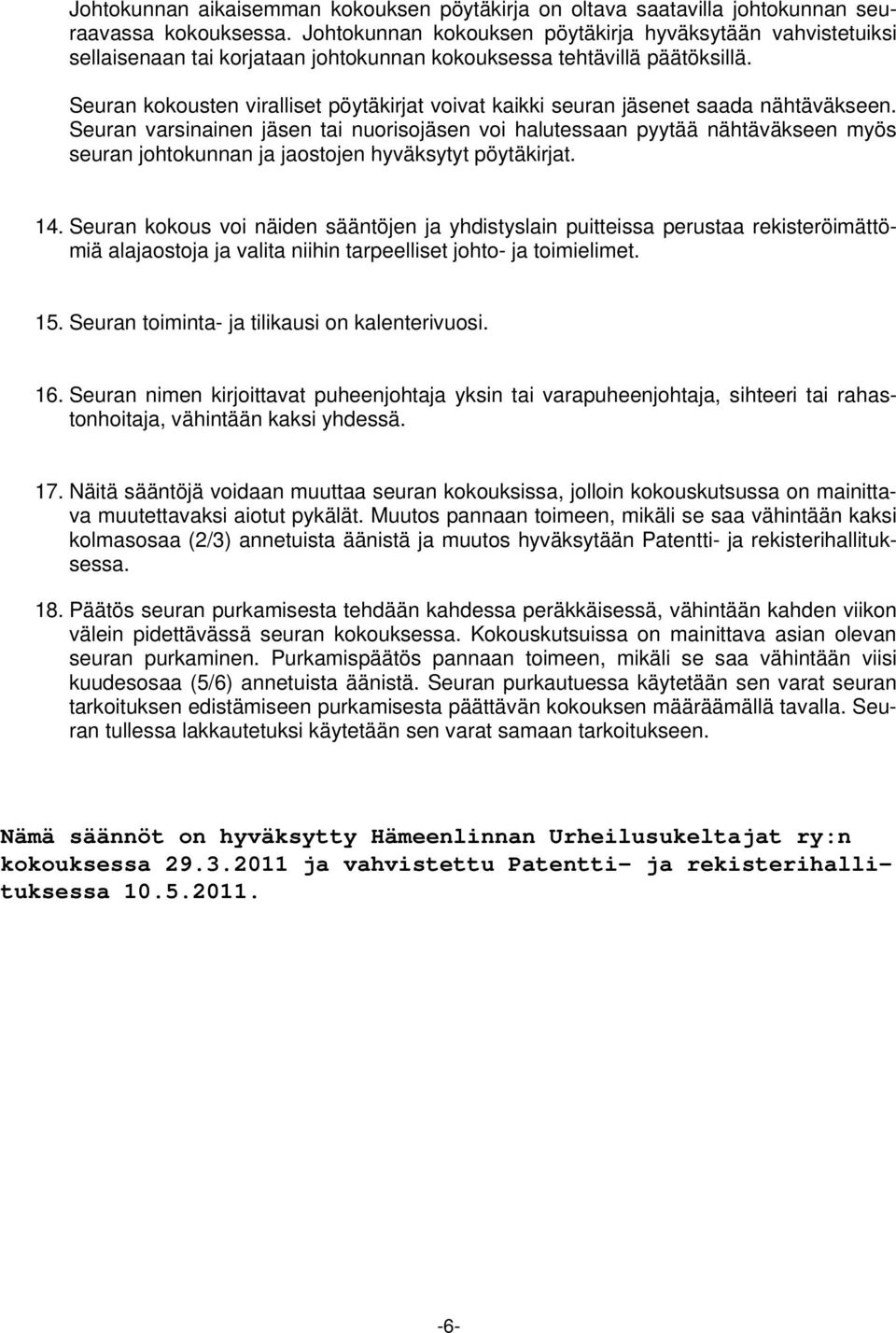 Johtokunnan aikaisemman kokouksen pöytäkirja on oltava saatavilla johtokunnan seuraavassa kokouksessa. Johtokunnan kokouksen pöytäkirja hyväksytään vahvistetuiksi sellaisenaan tai korjataan johtokunnan kokouksessa tehtävillä päätöksillä.

Seuran kokousten viralliset pöytäkirjat voivat kaikki seuran jäsenet saada nähtäväkseen. Seuran varsinainen jäsen tai nuorisojäsen voi halutessaan pyytää nähtäväkseen myös seuran johtokunnan ja jaostojen hyväksytyt pöytäkirjat.

14. Seuran kokous voi näiden sääntöjen ja yhdistyslain puitteissa perustaa rekisteröimättömiä alajaostoja ja valita niihin tarpeelliset johto- ja toimielimet.

15. Seuran toiminta- ja tilikausi on kalenterivuosi.

16. Seuran nimen kirjoittavat puheenjohtaja yksin tai varapuheenjohtaja, sihteeri tai rahastonhoitaja, vähintään kaksi yhdessä.

17. Näitä sääntöjä voidaan muuttaa seuran kokouksissa, jolloin kokouskutsussa on mainittava muutettavaksi aiotut pykälät. Muutos pannaan toimeen, mikäli se saa vähintään kaksi kolmasosaa (2/3) annetuista äänistä ja muutos hyväksytään Patentti- ja rekisterihallituksessa.

18. Päätös seuran purkamisesta tehdään kahdessa peräkkäisessä, vähintään kahden viikon välein pidettävässä seuran kokouksessa. Kokouskutsuissa on mainittava asian olevan seuran purkaminen. Purkamispäätös pannaan toimeen, mikäli se saa vähintään viisi kuudesosaa (5/6) annetuista äänistä. Seuran purkautuessa käytetään sen varat seuran tarkoituksen edistämiseen purkamisesta päättävän kokouksen määräämällä tavalla. Seuran tullessa lakkautetuksi käytetään sen varat samaan tarkoitukseen.

Nämä säännöt on hyväksytty Hämeenlinnan Urheilusukeltajat ry:n kokouksessa 29.3.2011 ja vahvistettu Patentti- ja rekisterihallituksessa 10.5.2011.

-6-